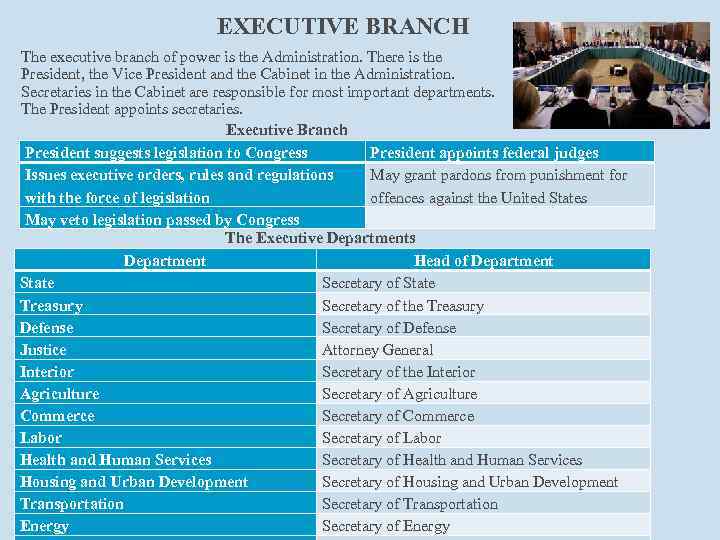 EXECUTIVE BRANCH

The executive branch of power is the Administration. There is the President, the Vice President and the Cabinet in the Administration. Secretaries in the Cabinet are responsible for most important departments. The President appoints secretaries.

Executive Branch

| President suggests legislation to Congress | President appoints federal judges |
|---|---|
| Issues executive orders, rules and regulations with the force of legislation | May grant pardons from punishment for offences against the United States |
| May veto legislation passed by Congress | |

The Executive Departments

| Department | Head of Department |
|---|---|
| State | Secretary of State |
| Treasury | Secretary of the Treasury |
| Defense | Secretary of Defense |
| Justice | Attorney General |
| Interior | Secretary of the Interior |
| Agriculture | Secretary of Agriculture |
| Commerce | Secretary of Commerce |
| Labor | Secretary of Labor |
| Health and Human Services | Secretary of Health and Human Services |
| Housing and Urban Development | Secretary of Housing and Urban Development |
| Transportation | Secretary of Transportation |
| Energy | Secretary of Energy |